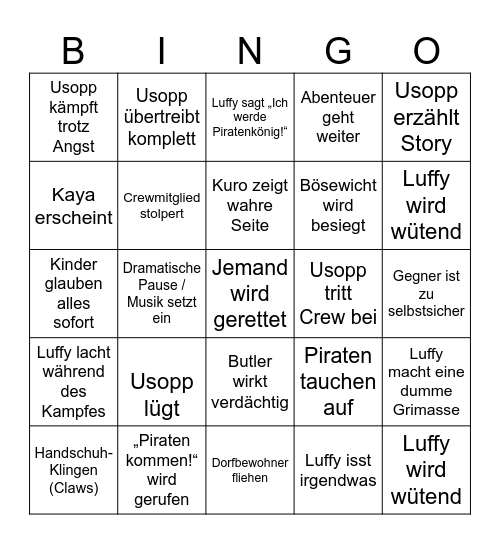 | B | I | N | G | O |
|---|---|---|---|---|
| Usopp kämpft trotz Angst | Usopp übertreibt komplett | Luffy sagt „Ich werde Piratenkönig!“ | Abenteuer geht weiter | Usopp erzählt Story |
| Kaya erscheint | Crewmitglied stolpert | Kuro zeigt wahre Seite | Bösewicht wird besiegt | Luffy wird wütend |
| Kinder glauben alles sofort | Dramatische Pause / Musik setzt ein | Jemand wird gerettet | Usopp tritt Crew bei | Gegner ist zu selbstsicher |
| Luffy lacht während des Kampfes | Usopp lügt | Butler wirkt verdächtig | Piraten tauchen auf | Luffy macht eine dumme Grimasse |
| Handschuh-Klingen (Claws) | „Piraten kommen!“ wird gerufen | Dorfbewohner fliehen | Luffy isst irgendwas | Luffy wird wütend |